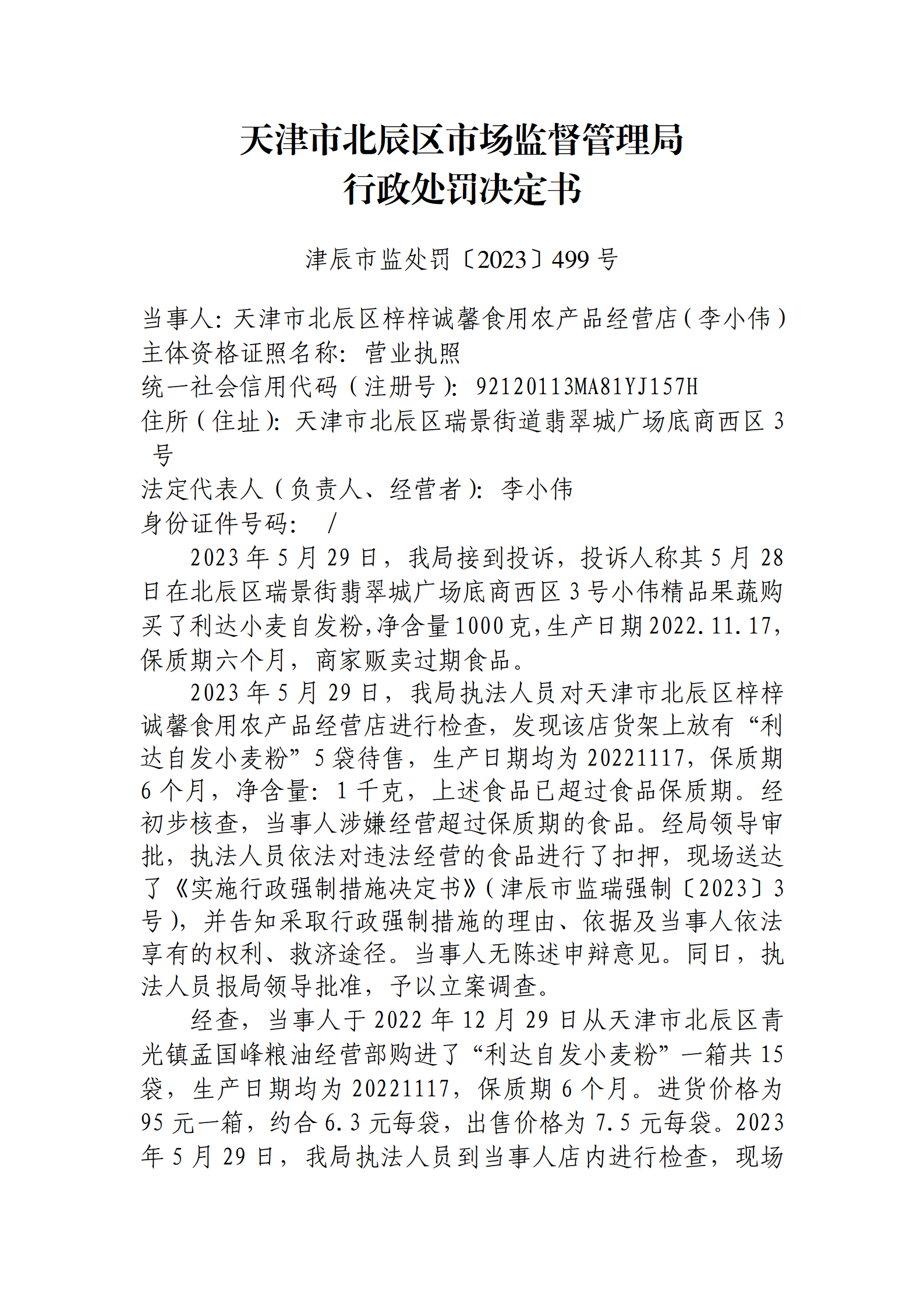 天津市北辰区市场监督管理局
行政处罚决定书

津辰市监处罚〔2023〕499 号

当事人：天津市北辰区梓梓诚馨食用农产品经营店（李小伟）
主体资格证照名称：营业执照
统一社会信用代码（注册号）：92120113MA81YJ157H
住所（住址）：天津市北辰区瑞景街道翡翠城广场底商西区 3 号
法定代表人（负责人、经营者）：李小伟
身份证件号码： /

2023 年 5 月 29 日，我局接到投诉，投诉人称其 5 月 28 日在北辰区瑞景街翡翠城广场底商西区 3 号小伟精品果蔬购买了利达小麦自发粉,净含量 1000 克,生产日期 2022.11.17,保质期六个月，商家贩卖过期食品。

2023 年 5 月 29 日，我局执法人员对天津市北辰区梓梓诚馨食用农产品经营店进行检查，发现该店货架上放有“利达自发小麦粉”5 袋待售，生产日期均为 20221117，保质期 6 个月，净含量：1 千克，上述食品已超过食品保质期。经初步核查，当事人涉嫌经营超过保质期的食品。经局领导审批，执法人员依法对违法经营的食品进行了扣押，现场送达了《实施行政强制措施决定书》（津辰市监瑞强制〔2023〕3 号），并告知采取行政强制措施的理由、依据及当事人依法享有的权利、救济途径。当事人无陈述申辩意见。同日，执法人员报局领导批准，予以立案调查。

经查，当事人于 2022 年 12 月 29 日从天津市北辰区青光镇孟国峰粮油经营部购进了“利达自发小麦粉”一箱共 15 袋，生产日期均为 20221117，保质期 6 个月。进货价格为 95 元一箱，约合 6.3 元每袋，出售价格为 7.5 元每袋。2023 年 5 月 29 日，我局执法人员到当事人店内进行检查，现场